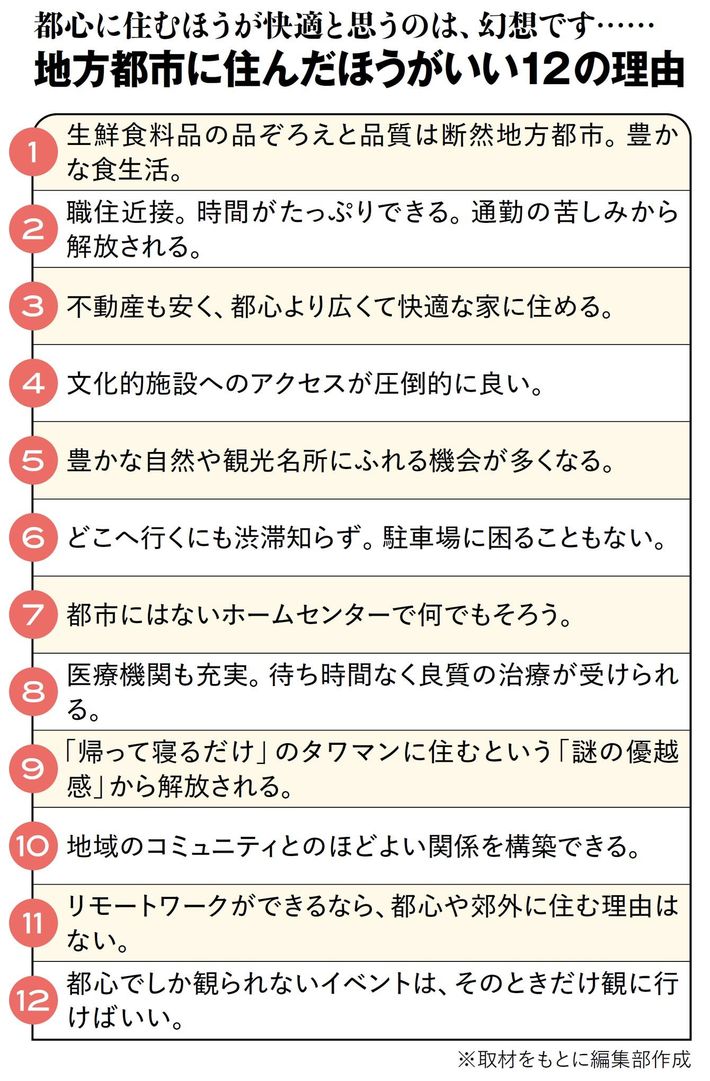 都心に住むほうが快適と思うのは、幻想です……
地方都市に住んだほうがいい12の理由

1 生鮮食料品の品ぞろえと品質は断然地方都市。豊かな食生活。

2 職住近接。時間がたっぷりできる。通勤の苦しみから解放される。

3 不動産も安く、都心より広くて快適な家に住める。

4 文化的施設へのアクセスが圧倒的に良い。

5 豊かな自然や観光名所にふれる機会が多くなる。

6 どこへ行くにも渋滞知らず。駐車場に困ることもない。

7 都市にはないホームセンターで何でもそろう。

8 医療機関も充実。待ち時間なく良質の治療が受けられる。

9 「帰って寝るだけ」のタワマンに住むという「謎の優越感」から解放される。

10 地域のコミュニティとのほどよい関係を構築できる。

11 リモートワークができるなら、都心や郊外に住む理由はない。

12 都心でしか観られないイベントは、そのときだけ観に行けばいい。

※取材をもとに編集部作成